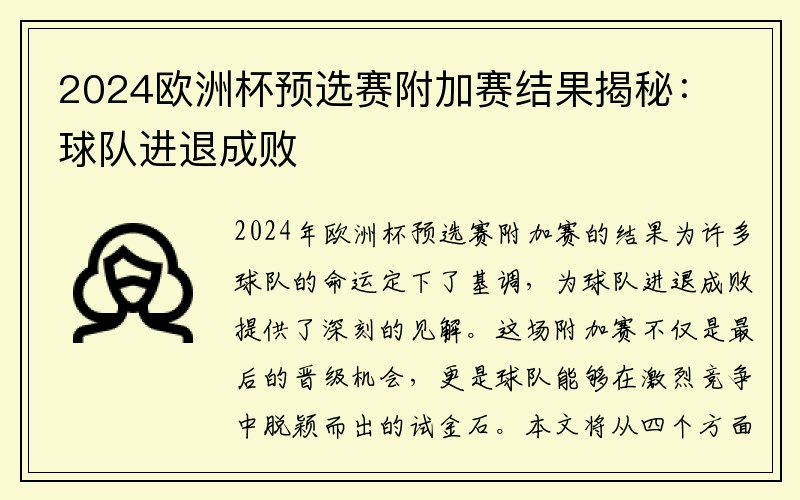 2024欧洲杯预选赛附加赛结果揭秘：球队进退成败

2024年欧洲杯预选赛附加赛的结果为许多球队的命运定下了基调，为球队进退成败提供了深刻的见解。这场附加赛不仅是最后的晋级机会，更是球队能够在激烈竞争中脱颖而出的试金石。本文将从四个方面